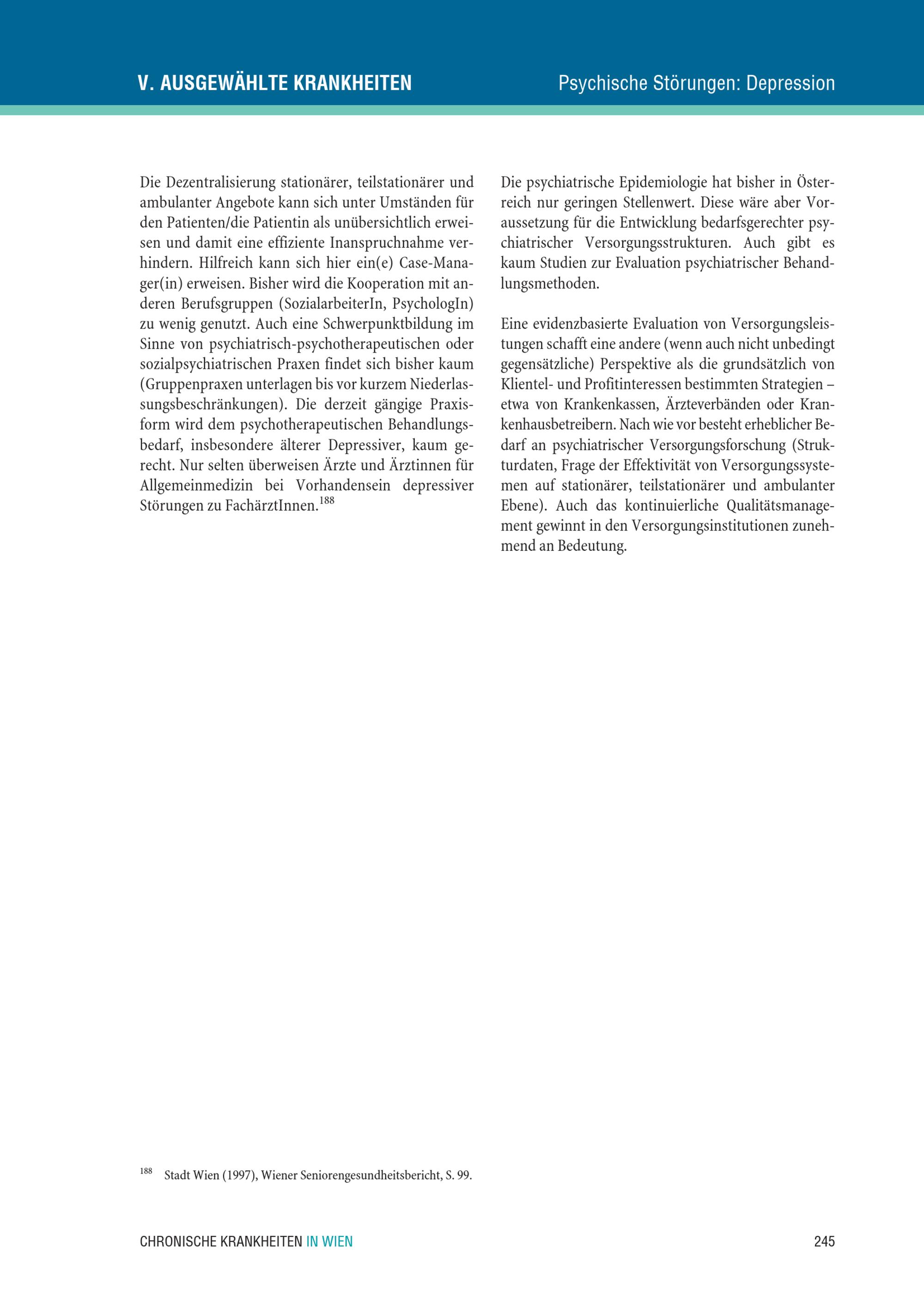 V. AUSGEWÄHLTE KRANKHEITEN

Psychische Störungen: Depression

Die Dezentralisierung stationärer, teilstationärer und ambulanter Angebote kann sich unter Umständen für den Patienten/die Patientin als unübersichtlich erweisen und damit eine effiziente Inanspruchnahme verhindern. Hilfreich kann sich hier ein(e) Case-Manager(in) erweisen. Bisher wird die Kooperation mit anderen Berufsgruppen (SozialarbeiterIn, PsychologIn) zu wenig genutzt. Auch eine Schwerpunktbildung im Sinne von psychiatrisch-psychotherapeutischen oder sozialpsychiatrischen Praxen findet sich bisher kaum (Gruppenpraxen unterlagen bis vor kurzem Niederlassungsbeschränkungen). Die derzeit gängige Praxisform wird dem psychotherapeutischen Behandlungsbedarf, insbesondere älterer Depressiver, kaum gerecht. Nur selten überweisen Ärzte und Ärztinnen für Allgemeinmedizin bei Vorhandensein depressiver Störungen zu FachärztInnen.$^{188}$

Die psychiatrische Epidemiologie hat bisher in Österreich nur geringen Stellenwert. Diese wäre aber Voraussetzung für die Entwicklung bedarfsgerechter psychiatrischer Versorgungsstrukturen. Auch gibt es kaum Studien zur Evaluation psychiatrischer Behandlungsmethoden.

Eine evidenzbasierte Evaluation von Versorgungsleistungen schafft eine andere (wenn auch nicht unbedingt gegensätzliche) Perspektive als die grundsätzlich von Klientel- und Profitinteressen bestimmten Strategien – etwa von Krankenkassen, Ärzteverbänden oder Krankenhausbetreibern. Nach wie vor besteht erheblicher Bedarf an psychiatrischer Versorgungsforschung (Strukturdaten, Frage der Effektivität von Versorgungssystemen auf stationärer, teilstationärer und ambulanter Ebene). Auch das kontinuierliche Qualitätsmanagement gewinnt in den Versorgungsinstitutionen zunehmend an Bedeutung.

$^{188}$ Stadt Wien (1997), Wiener Seniorengesundheitsbericht, S. 99.

CHRONISCHE KRANKHEITEN IN WIEN

245